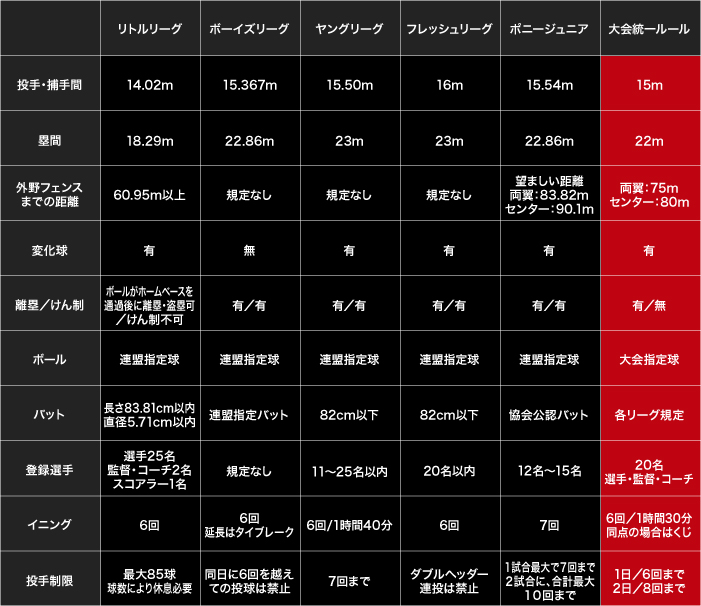 |  | リトルリーグ | ボーイズリーグ | ヤングリーグ | フレッシュリーグ | ポニージュニア | 大会統一ルール |
|---|---|---|---|---|---|---|
| 投手・捕手間 | 14.02m | 15.367m | 15.50m | 16m | 15.54m | 15m |
| 塁間 | 18.29m | 22.86m | 23m | 23m | 22.86m | 22m |
| 外野フェンスまでの距離 | 60.95m以上 | 規定なし | 規定なし | 規定なし | 望ましい距離 両翼：83.82m センター：90.1m | 両翼：75m センター：80m |
| 変化球 | 有 | 無 | 有 | 有 | 有 | 有 |
| 離塁／けん制 | ボールがホームベースを通過後に離塁・盗塁可／けん制不可 | 有／有 | 有／有 | 有／有 | 有／有 | 有／無 |
| ボール | 連盟指定球 | 連盟指定球 | 連盟指定球 | 連盟指定球 | 連盟指定球 | 大会指定球 |
| バット | 長さ83.81cm以内 直径5.71cm以内 | 連盟指定バット | 82cm以下 | 82cm以下 | 協会公認バット | 各リーグ規定 |
| 登録選手 | 選手25名 監督・コーチ2名 スコアラー1名 | 規定なし | 11～25名以内 | 20名以内 | 12名～15名 | 20名 選手・監督・コーチ |
| イニング | 6回 | 6回 延長はタイブレーク | 6回/1時間40分 | 6回 | 7回 | 6回／1時間30分 同点の場合はくじ |
| 投手制限 | 最大85球 球数により休息必要 | 同日に6回を越えての投球は禁止 | 7回まで | ダブルヘッダー連投は禁止 | 1試合最大で7回まで 2試合に、合計最大10回まで | 1日／6回まで 2日／8回まで |